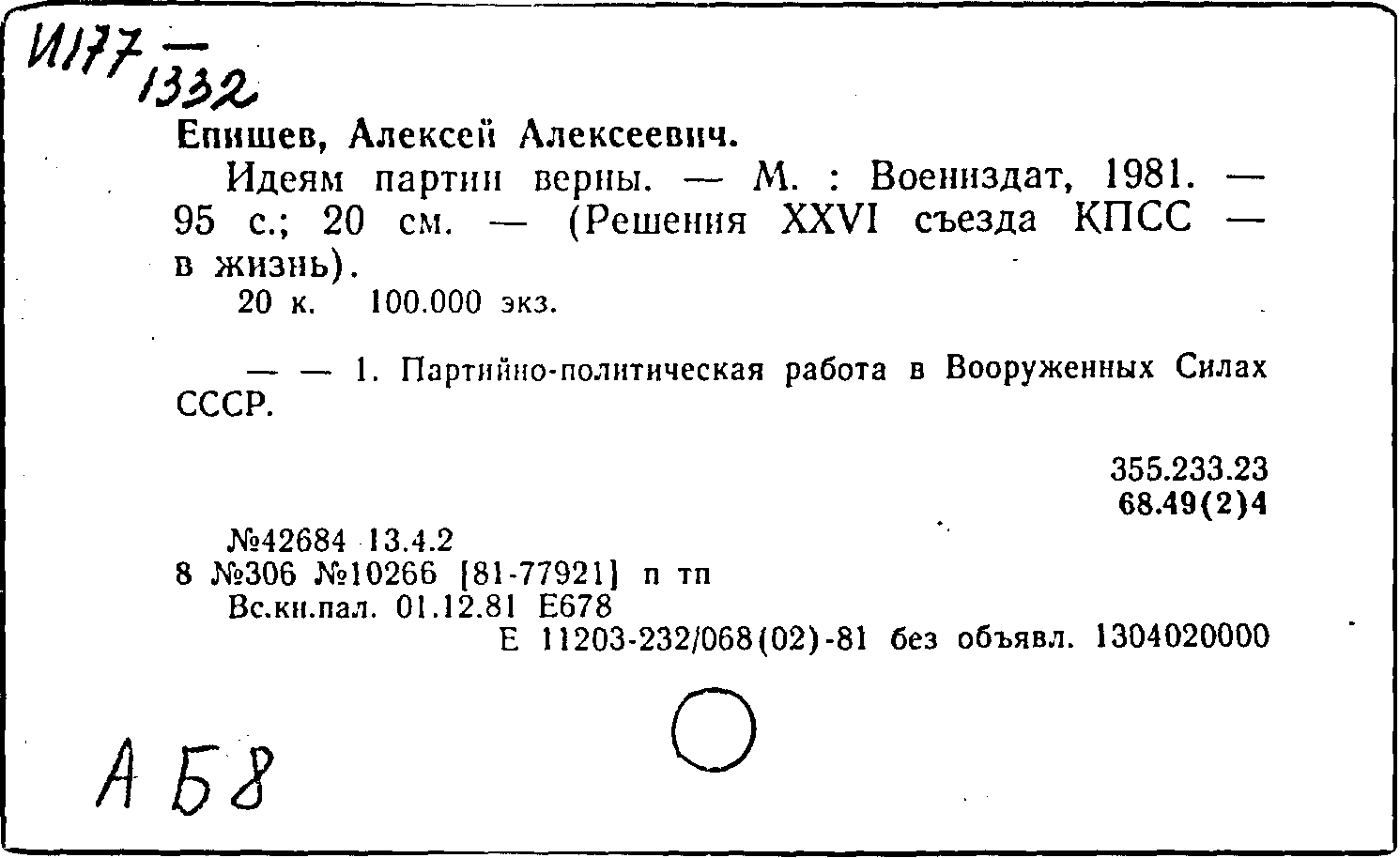 И177 — 1332

Епишев, Алексей Алексеевич.

Идеям партии верны. — М. : Воениздат, 1981. — 95 с.; 20 см. — (Решения XXVI съезда КПСС — в жизнь).

20 к. 100.000 экз.

— — 1. Партийно-политическая работа в Вооруженных Силах СССР.

355.233.23
68.49(2)4

№42684 13.4.2
8 №306 №10266 [81-77921] п тп
Вс.кн.пал. 01.12.81 Е678
Е 11203-232/068(02)-81 без объявл. 1304020000

А Б8